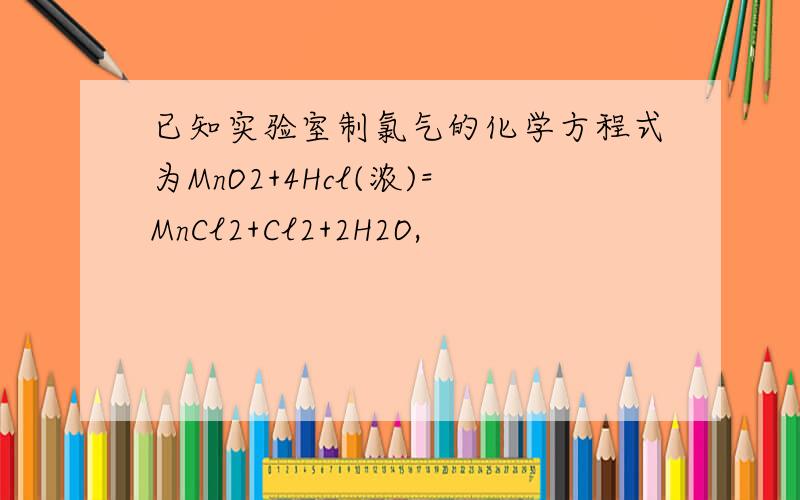 已知实验室制氯气的化学方程式为MnO2+4Hcl(浓)=MnCl2+Cl2+2H2O,